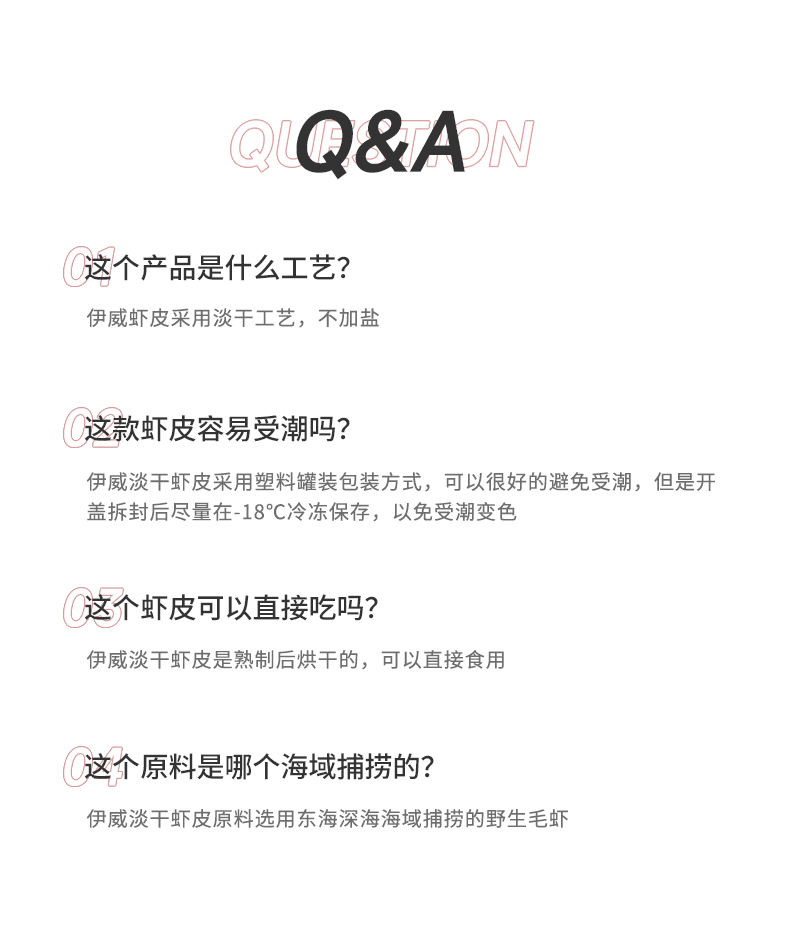 QUESTION
Q&A

01
这个产品是什么工艺？
伊威虾皮采用淡干工艺，不加盐

02
这款虾皮容易受潮吗？
伊威淡干虾皮采用塑料罐装包装方式，可以很好的避免受潮，但是开盖拆封后尽量在-18°C冷冻保存，以免受潮变色

03
这个虾皮可以直接吃吗？
伊威淡干虾皮是熟制后烘干的，可以直接食用

04
这个原料是哪个海域捕捞的？
伊威淡干虾皮原料选用东海深海海域捕捞的野生毛虾